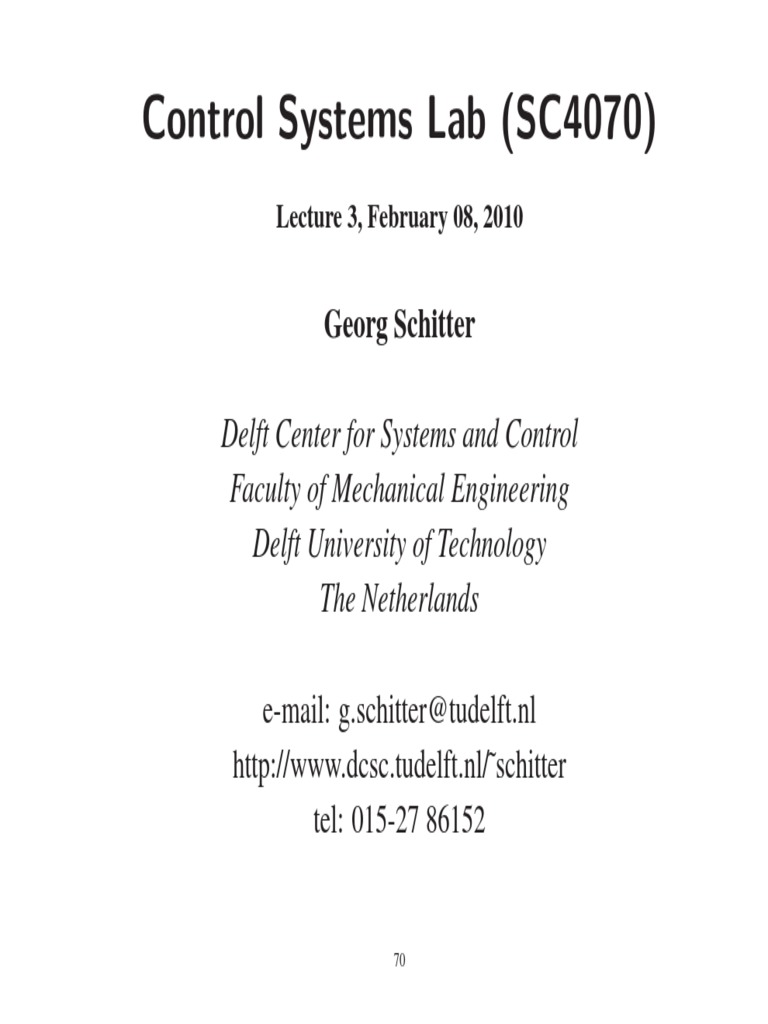 Control Systems Lab (SC4070)

Lecture 3, February 08, 2010

Georg Schitter

Delft Center for Systems and Control
Faculty of Mechanical Engineering
Delft University of Technology
The Netherlands

e-mail: g.schitter@tudelft.nl
http://www.dcsc.tudelft.nl/˜schitter
tel: 015-27 86152

70